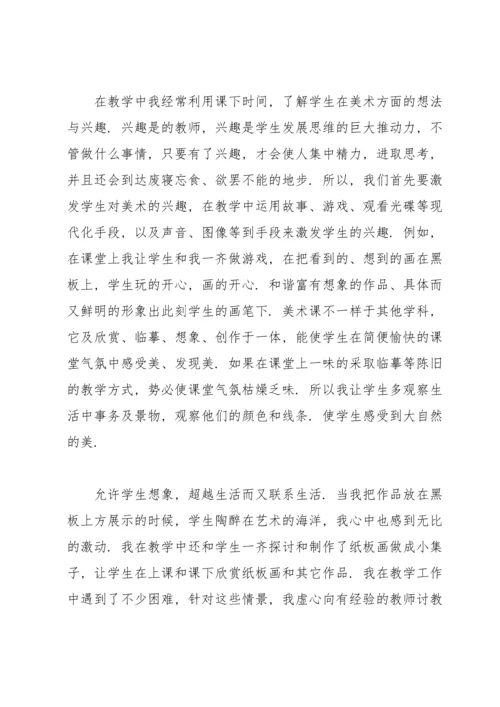 在教学中我经常利用课下时间，了解学生在美术方面的想法与兴趣．兴趣是的教师，兴趣是学生发展思维的巨大推动力，不管做什么事情，只要有了兴趣，才会使人集中精力，进取思考，并且还会到达废寝忘食、欲罢不能的地步．所以，我们首先要激发学生对美术的兴趣，在教学中运用故事、游戏、观看光碟等现代化手段，以及声音、图像等到手段来激发学生的兴趣．例如，在课堂上我让学生和我一齐做游戏，在把看到的、想到的画在黑板上，学生玩的开心，画的开心．和谐富有想象的作品、具体而又鲜明的形象出此刻学生的画笔下．美术课不一样于其他学科，它及欣赏、临摹、想象、创作于一体，能使学生在简便愉快的课堂气氛中感受美、发现美．如果在课堂上一味的采取临摹等陈旧的教学方式，势必使课堂气氛枯燥乏味．所以我让学生多观察生活中事务及景物，观察他们的颜色和线条．使学生感受到大自然的美．

允许学生想象，超越生活而又联系生活．当我把作品放在黑板上方展示的时候，学生陶醉在艺术的海洋，我心中也感到无比的激动．我在教学中还和学生一齐探讨和制作了纸板画做成小集子，让学生在上课和课下欣赏纸板画和其它作品．我在教学工作中遇到了不少困难，针对这些情景，我虚心向有经验的教师讨教